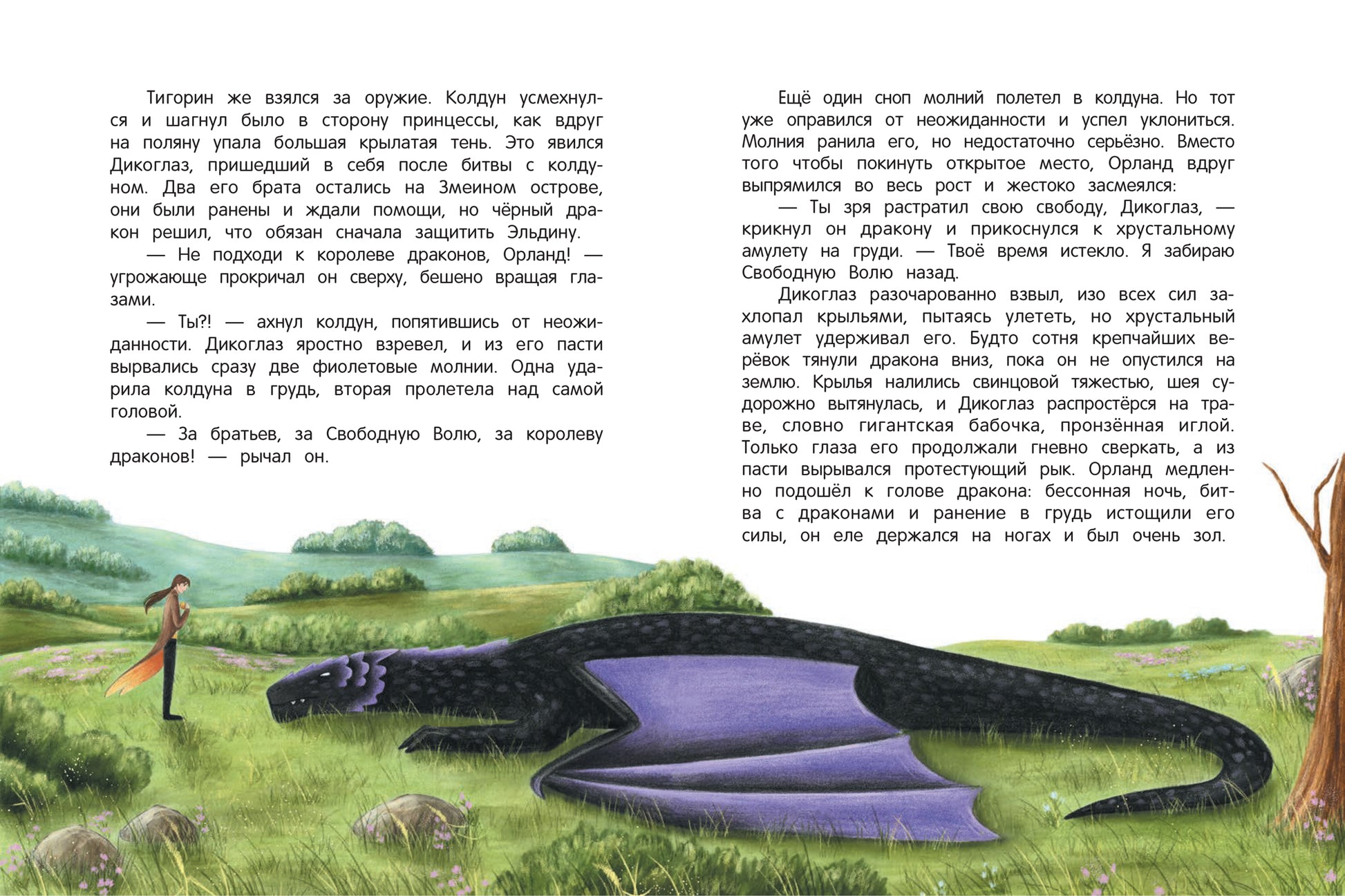 Тигорин же взялся за оружие. Колдун усмехнулся и шагнул было в сторону принцессы, как вдруг на поляну упала большая крылатая тень. Это явился Дикоглаз, пришедший в себя после битвы с колдуном. Два его брата остались на Змеином острове, они были ранены и ждали помощи, но чёрный дракон решил, что обязан сначала защитить Эльдину.

— Не подходи к королеве драконов, Орланд! — угрожающе прокричал он сверху, бешено вращая глазами.

— Ты?! — ахнул колдун, попятившись от неожиданности. Дикоглаз яростно взревел, и из его пасти вырвались сразу две фиолетовые молнии. Одна ударила колдуна в грудь, вторая пролетела над самой головой.

— За братьев, за Свободную Волю, за королеву драконов! — рычал он.

Ещё один сноп молний полетел в колдуна. Но тот уже оправился от неожиданности и успел уклониться. Молния ранила его, но недостаточно серьёзно. Вместо того чтобы покинуть открытое место, Орланд вдруг выпрямился во весь рост и жестоко засмеялся:

— Ты зря растратил свою свободу, Дикоглаз, — крикнул он дракону и прикоснулся к хрустальному амулету на груди. — Твоё время истекло. Я забираю Свободную Волю назад.

Дикоглаз разочарованно взвыл, изо всех сил захлопал крыльями, пытаясь улететь, но хрустальный амулет удерживал его. Будто сотня крепчайших верёвок тянули дракона вниз, пока он не опустился на землю. Крылья налились свинцовой тяжестью, шея судорожно вытянулась, и Дикоглаз распростёрся на траве, словно гигантская бабочка, пронзённая иглой. Только глаза его продолжали гневно сверкать, а из пасти вырывался протестующий рык. Орланд медленно подошёл к голове дракона: бессонная ночь, битва с драконами и ранение в грудь истощили его силы, он еле держался на ногах и был очень зол.